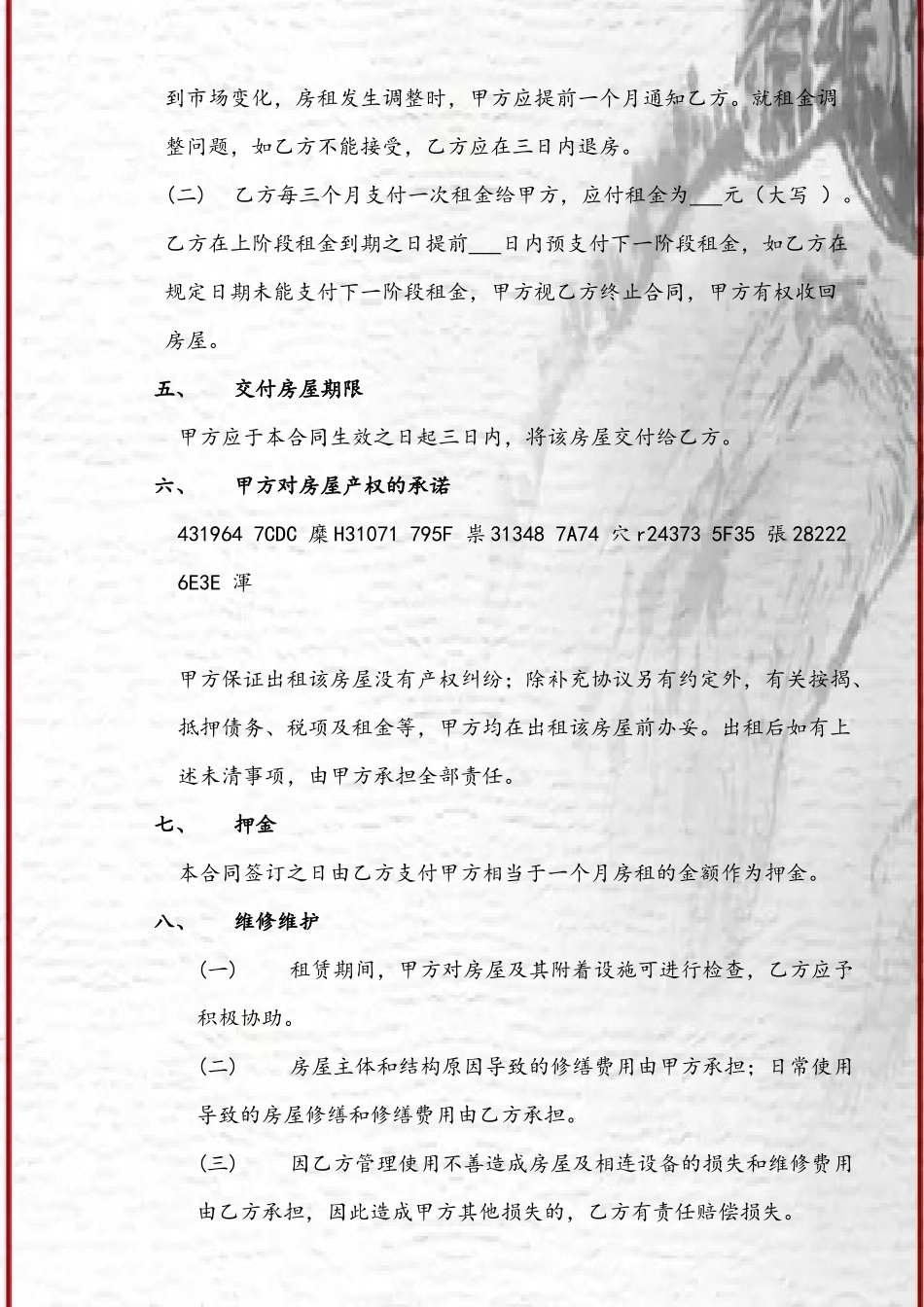 到市场变化，房租发生调整时，甲方应提前一个月通知乙方。就租金调整问题，如乙方不能接受，乙方应在三日内退房。

（二） 乙方每三个月支付一次租金给甲方，应付租金为___元（大写 ）。乙方在上阶段租金到期之日提前___日内预支付下一阶段租金，如乙方在规定日期未能支付下一阶段租金，甲方视乙方终止合同，甲方有权收回房屋。

五、 交付房屋期限

甲方应于本合同生效之日起三日内，将该房屋交付给乙方。

六、 甲方对房屋产权的承诺

431964 7CDC 糜 H31071 795F 祟 31348 7A74 穴 r24373 5F35 張 28222 6E3E 渾

甲方保证出租该房屋没有产权纠纷；除补充协议另有约定外，有关按揭、抵押债务、税项及租金等，甲方均在出租该房屋前办妥。出租后如有上述未清事项，由甲方承担全部责任。

七、 押金

本合同签订之日由乙方支付甲方相当于一个月房租的金额作为押金。

八、 维修维护

（一） 租赁期间，甲方对房屋及其附着设施可进行检查，乙方应予积极协助。

（二） 房屋主体和结构原因导致的修缮费用由甲方承担；日常使用导致的房屋修缮和修缮费用由乙方承担。

（三） 因乙方管理使用不善造成房屋及相连设备的损失和维修费用由乙方承担，因此造成甲方其他损失的，乙方有责任赔偿损失。